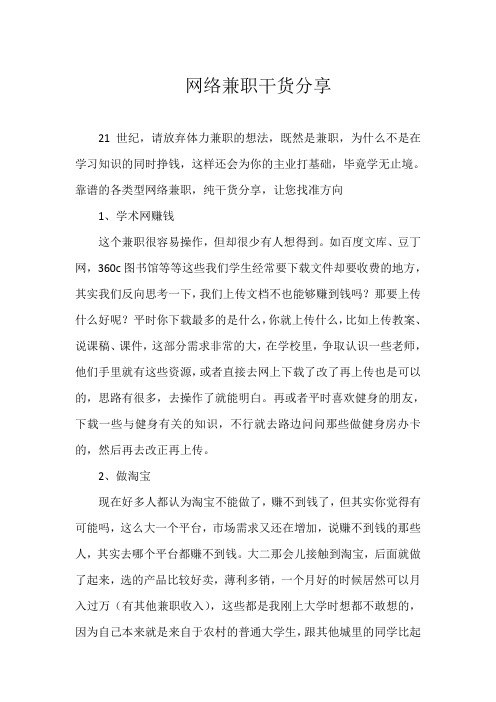 网络兼职干货分享

21 世纪，请放弃体力兼职的想法，既然是兼职，为什么不是在学习知识的同时挣钱，这样还会为你的主业打基础，毕竟学无止境。靠谱的各类型网络兼职，纯干货分享，让您找准方向

1、学术网赚钱

这个兼职很容易操作，但却很少有人想得到。如百度文库、豆丁网，360c 图书馆等等这些我们学生经常要下载文件却要收费的地方，其实我们反向思考一下，我们上传文档不也能够赚到钱吗？那要上传什么好呢？平时你下载最多的是什么，你就上传什么，比如上传教案、说课稿、课件，这部分需求非常的大，在学校里，争取认识一些老师，他们手里就有这些资源，或者直接去网上下载了改了再上传也是可以的，思路有很多，去操作了就能明白。再或者平时喜欢健身的朋友，下载一些与健身有关的知识，不行就去路边问问那些做健身房办卡的，然后再去改正再上传。

2、做淘宝

现在好多人都认为淘宝不能做了，赚不到钱了，但其实你觉得有可能吗，这么大一个平台，市场需求又还在增加，说赚不到钱的那些人，其实去哪个平台都赚不到钱。大二那会儿接触到淘宝，后面就做了起来，选的产品比较好卖，薄利多销，一个月好的时候居然可以月入过万（有其他兼职收入），这些都是我刚上大学时想都不敢想的，因为自己本来就是来自于农村的普通大学生，跟其他城里的同学比起